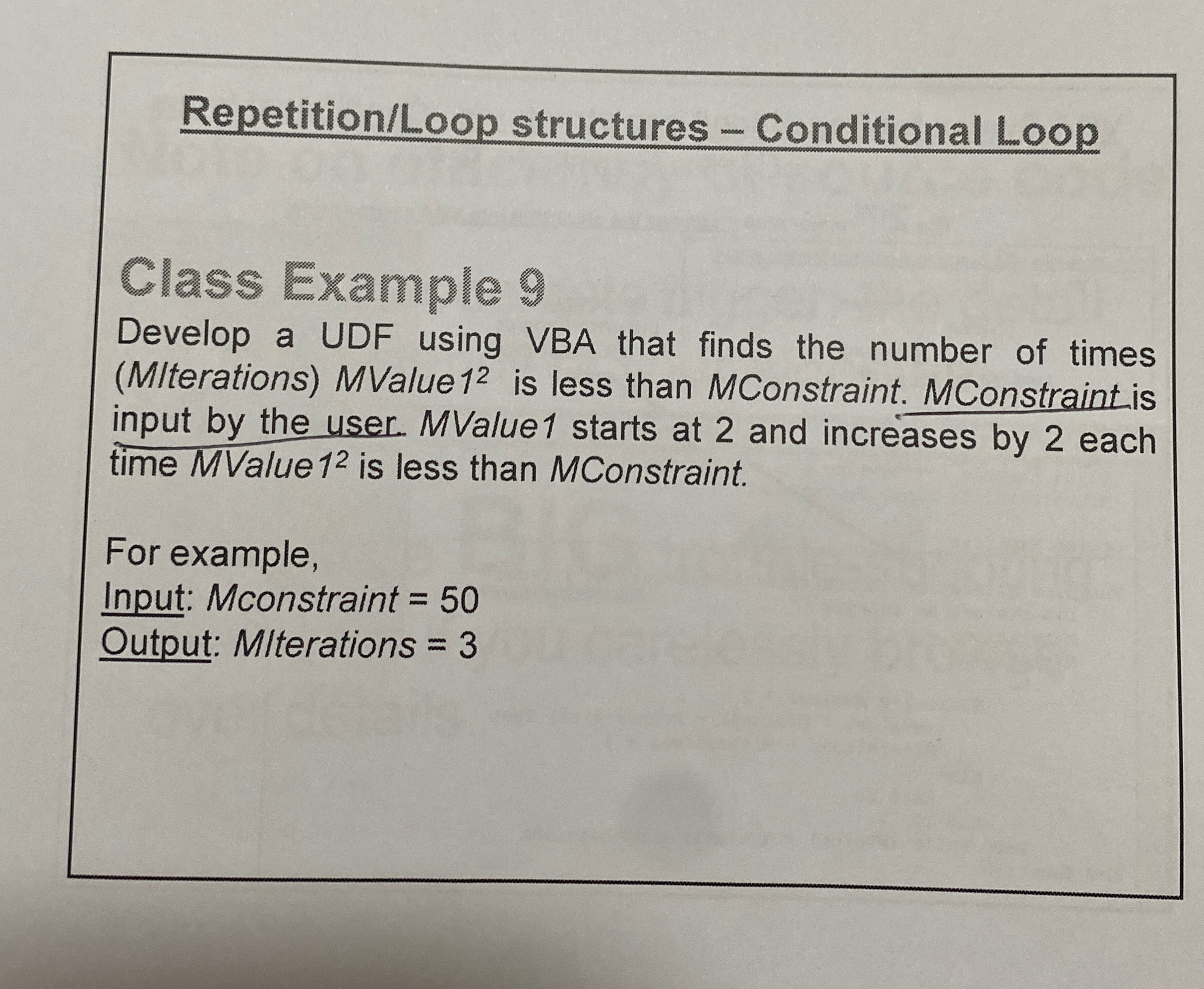 Repetition/Loop structures – Conditional Loop

Class Example 9

Develop a UDF using VBA that finds the number of times (MIterations) $MValue1^2$ is less than MConstraint. MConstraint is input by the user. MValue1 starts at 2 and increases by 2 each time $MValue1^2$ is less than MConstraint.

For example,
Input: Mconstraint = 50
Output: MIterations = 3